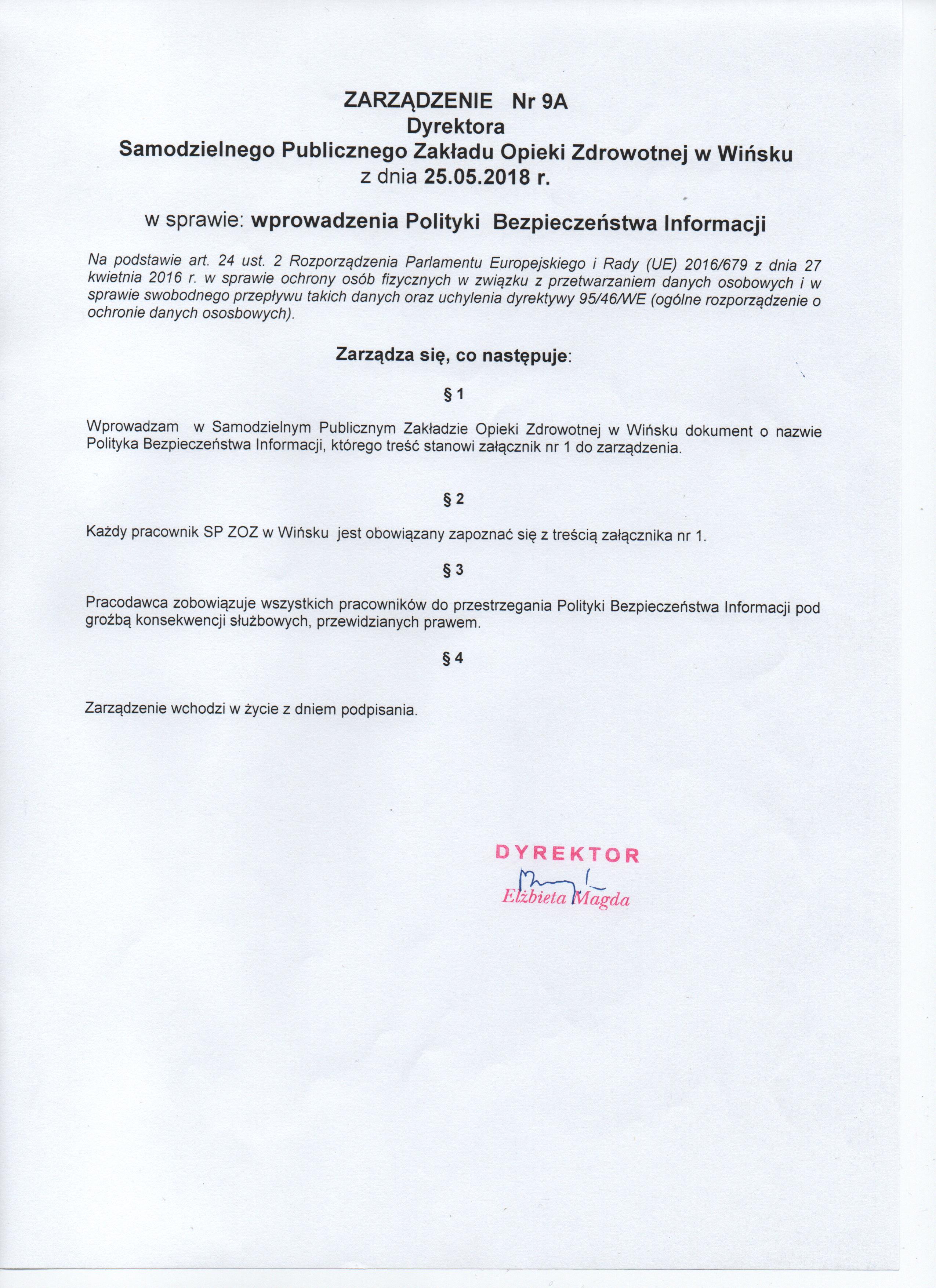 ZARZĄDZENIE Nr 9A
Dyrektora
Samodzielnego Publicznego Zakładu Opieki Zdrowotnej w Wińsku
z dnia 25.05.2018 r.

w sprawie: wprowadzenia Polityki Bezpieczeństwa Informacji

Na podstawie art. 24 ust. 2 Rozporządzenia Parlamentu Europejskiego i Rady (UE) 2016/679 z dnia 27 kwietnia 2016 r. w sprawie ochrony osób fizycznych w związku z przetwarzaniem danych osobowych i w sprawie swobodnego przepływu takich danych oraz uchylenia dyrektywy 95/46/WE (ogólne rozporządzenie o ochronie danych ososbowych).

Zarządza się, co następuje:

§ 1

Wprowadzam w Samodzielnym Publicznym Zakładzie Opieki Zdrowotnej w Wińsku dokument o nazwie Polityka Bezpieczeństwa Informacji, którego treść stanowi załącznik nr 1 do zarządzenia.

§ 2

Każdy pracownik SP ZOZ w Wińsku jest obowiązany zapoznać się z treścią załącznika nr 1.

§ 3

Pracodawca zobowiązuje wszystkich pracowników do przestrzegania Polityki Bezpieczeństwa Informacji pod groźbą konsekwencji służbowych, przewidzianych prawem.

§ 4

Zarządzenie wchodzi w życie z dniem podpisania.

DYREKTOR
Elżbieta Magda